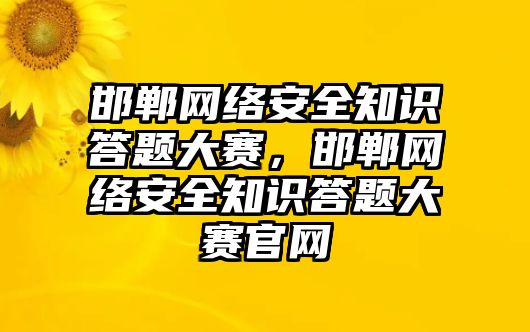 邯郸网络安全知识答题大赛，邯郸网络安全知识答题大赛官网